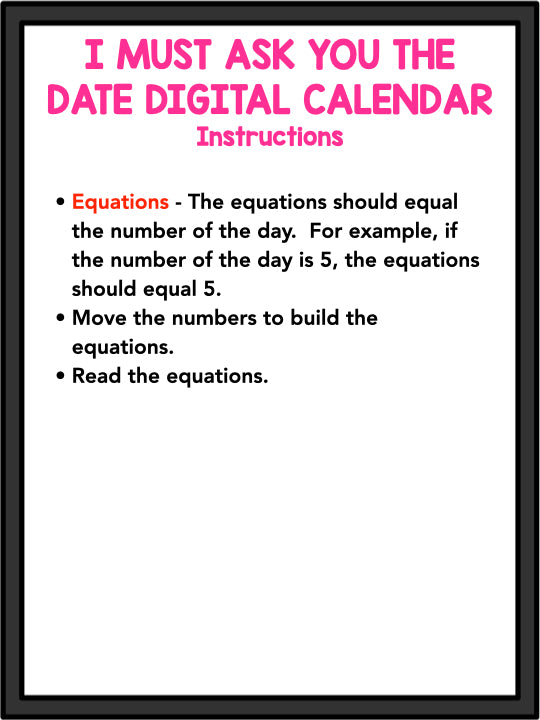 I MUST ASK YOU THE DATE DIGITAL CALENDAR
Instructions

• Equations - The equations should equal the number of the day. For example, if the number of the day is 5, the equations should equal 5.
• Move the numbers to build the equations.
• Read the equations.